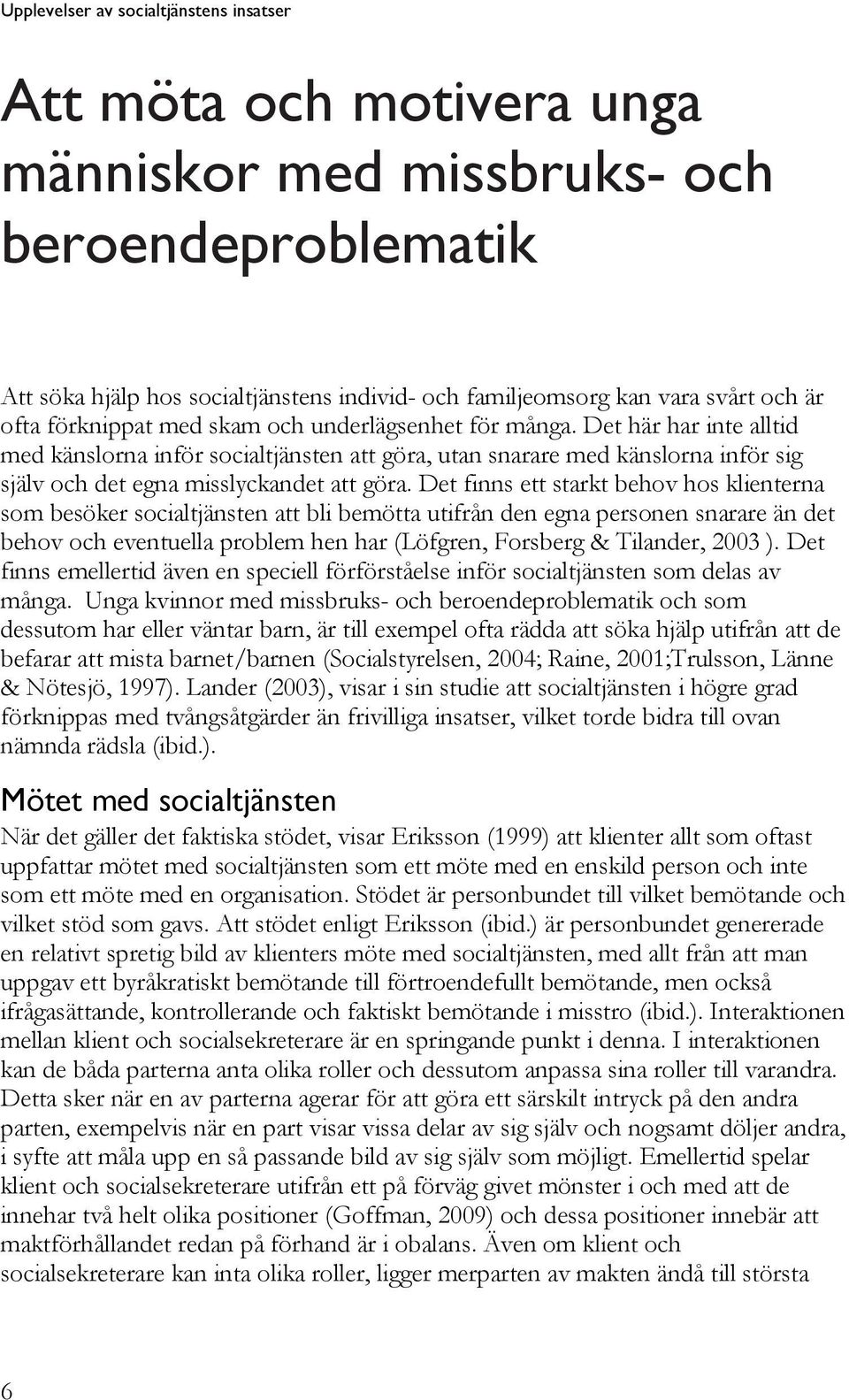 Upplevelser av socialtjänstens insatser

Att möta och motivera unga människor med missbruks- och beroendeproblematik

Att söka hjälp hos socialtjänstens individ- och familjeomsorg kan vara svårt och är ofta förknippat med skam och underlägsenhet för många. Det här har inte alltid med känslorna inför socialtjänsten att göra, utan snarare med känslorna inför sig själv och det egna misslyckandet att göra. Det finns ett starkt behov hos klienterna som besöker socialtjänsten att bli bemötta utifrån den egna personen snarare än det behov och eventuella problem hen har (Löfgren, Forsberg & Tilander, 2003 ). Det finns emellertid även en speciell förförståelse inför socialtjänsten som delas av många. Unga kvinnor med missbruks- och beroendeproblematik och som dessutom har eller väntar barn, är till exempel ofta rädda att söka hjälp utifrån att de befarar att mista barnet/barnen (Socialstyrelsen, 2004; Raine, 2001;Trulsson, Länne & Nötesjö, 1997). Lander (2003), visar i sin studie att socialtjänsten i högre grad förknippas med tvångsåtgärder än frivilliga insatser, vilket torde bidra till ovan nämnda rädsla (ibid.).

Mötet med socialtjänsten

När det gäller det faktiska stödet, visar Eriksson (1999) att klienter allt som oftast uppfattar mötet med socialtjänsten som ett möte med en enskild person och inte som ett möte med en organisation. Stödet är personbundet till vilket bemötande och vilket stöd som gavs. Att stödet enligt Eriksson (ibid.) är personbundet genererade en relativt spretig bild av klienters möte med socialtjänsten, med allt från att man uppgav ett byråkratiskt bemötande till förtroendefullt bemötande, men också ifrågasättande, kontrollerande och faktiskt bemötande i misstro (ibid.). Interaktionen mellan klient och socialsekreterare är en springande punkt i denna. I interaktionen kan de båda parterna anta olika roller och dessutom anpassa sina roller till varandra. Detta sker när en av parterna agerar för att göra ett särskilt intryck på den andra parten, exempelvis när en part visar vissa delar av sig själv och nogsamt döljer andra, i syfte att måla upp en så passande bild av sig själv som möjligt. Emellertid spelar klient och socialsekreterare utifrån ett på förväg givet mönster i och med att de innehar två helt olika positioner (Goffman, 2009) och dessa positioner innebär att maktförhållandet redan på förhand är i obalans. Även om klient och socialsekreterare kan inta olika roller, ligger merparten av makten ändå till största

6